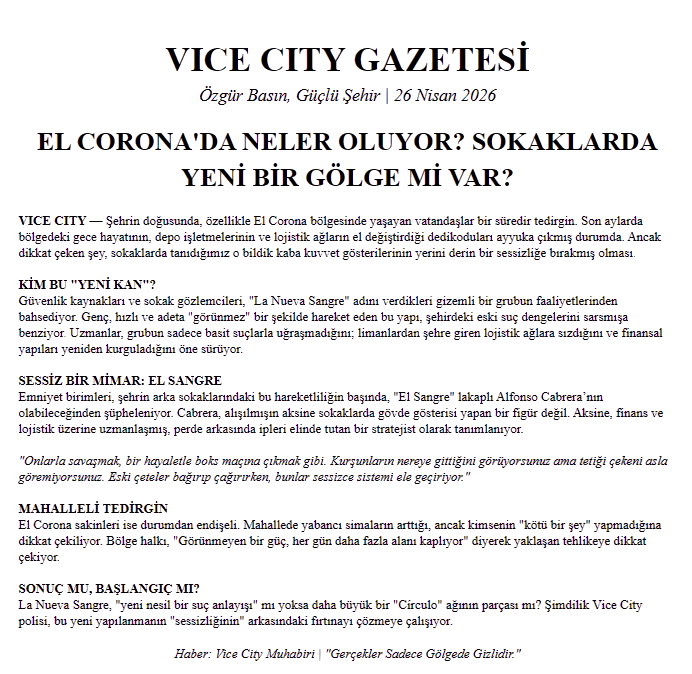 VICE CITY GAZETESİ

Özgür Basın, Güçlü Şehir | 26 Nisan 2026

EL CORONA'DA NELER OLUYOR? SOKAKLARDA YENİ BİR GÖLGE Mİ VAR?

VICE CITY — Şehrin doğusunda, özellikle El Corona bölgesinde yaşayan vatandaşlar bir süredir tedirgin. Son aylarda bölgedeki gece hayatının, depo işletmelerinin ve lojistik ağların el değiştirdiği dedikoduları ayyuka çıkmış durumda. Ancak dikkat çeken şey, sokaklarda tanıdığımız o bildik kaba kuvvet gösterilerinin yerini derin bir sessizliğe bırakmış olması.

KİM BU "YENİ KAN"?
Güvenlik kaynakları ve sokak gözlemcileri, "La Nueva Sangre" adını verdikleri gizemli bir grubun faaliyetlerinden bahsediyor. Genç, hızlı ve adeta "görünmez" bir şekilde hareket eden bu yapı, şehirdeki eski suç dengelerini sarsmışa benziyor. Uzmanlar, grubun sadece basit suçlarla uğraşmadığını; limanlardan şehre giren lojistik ağlara sızdığını ve finansal yapıları yeniden kurguladığını öne sürüyor.

SESSİZ BİR MİMAR: EL SANGRE
Emniyet birimleri, şehrin arka sokaklarındaki bu hareketliliğin başında, "El Sangre" lakaplı Alfonso Cabrera'nın olabileceğinden şüpheleniyor. Cabrera, alışılmışın aksine sokaklarda gövde gösterisi yapan bir figür değil. Aksine, finans ve lojistik üzerine uzmanlaşmış, perde arkasında ipleri elinde tutan bir stratejist olarak tanımlanıyor.

"Onlarla savaşmak, bir hayaletle boks maçına çıkmak gibi. Kurşunların nereye gittiğini görüyorsunuz ama tetiği çekeni asla göremiyorsunuz. Eski çeteler bağırıp çağırırken, bunlar sessizce sistemi ele geçiriyor."

MAHALLELİ TEDİRGİN
El Corona sakinleri ise durumdan endişeli. Mahallede yabancı simaların arttığı, ancak kimsenin "kötü bir şey" yapmadığına dikkat çekiliyor. Bölge halkı, "Görünmeyen bir güç, her gün daha fazla alanı kaplıyor" diyerek yaklaşan tehlikeye dikkat çekiyor.

SONUÇ MU, BAŞLANGIÇ MI?
La Nueva Sangre, "yeni nesil bir suç anlayışı" mı yoksa daha büyük bir "Círculo" ağının parçası mı? Şimdilik Vice City polisi, bu yeni yapılanmanın "sessizliğinin" arkasındaki fırtınayı çözmeye çalışıyor.

Haber: Vice City Muhabiri | "Gerçekler Sadece Gölgede Gizlidir."